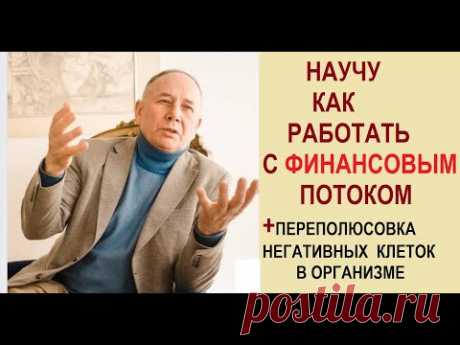 НАУЧУ КАК РАБОТАТЬ С ФИНАНСОВЫМ ПОТОКОМ

+ПЕРЕПОЛЮСОВКА НЕГАТИВНЫХ КЛЕТОК В ОРГАНИЗМЕ

postila.ru